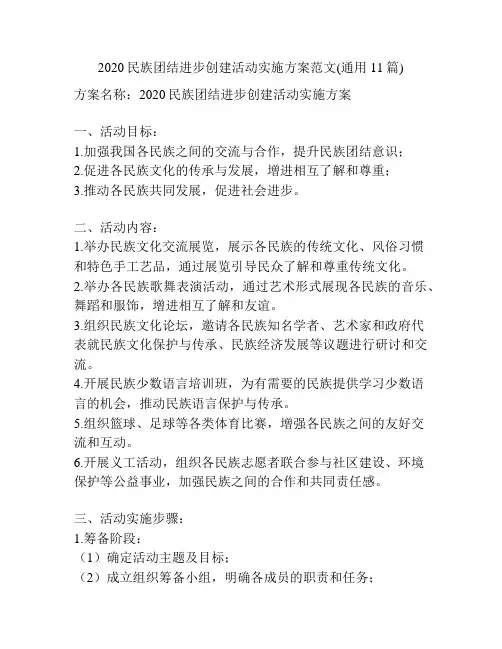 2020 民族团结进步创建活动实施方案范文(通用 11 篇)

方案名称：2020 民族团结进步创建活动实施方案

一、活动目标：
1.加强我国各民族之间的交流与合作，提升民族团结意识；
2.促进各民族文化的传承与发展，增进相互了解和尊重；
3.推动各民族共同发展，促进社会进步。

二、活动内容：
1.举办民族文化交流展览，展示各民族的传统文化、风俗习惯和特色手工艺品，通过展览引导民众了解和尊重传统文化。
2.举办各民族歌舞表演活动，通过艺术形式展现各民族的音乐、舞蹈和服饰，增进相互了解和友谊。
3.组织民族文化论坛，邀请各民族知名学者、艺术家和政府代表就民族文化保护与传承、民族经济发展等议题进行研讨和交流。
4.开展民族少数语言培训班，为有需要的民族提供学习少数语言的机会，推动民族语言保护与传承。
5.组织篮球、足球等各类体育比赛，增强各民族之间的友好交流和互动。
6.开展义工活动，组织各民族志愿者联合参与社区建设、环境保护等公益事业，加强民族之间的合作和共同责任感。

三、活动实施步骤：
1.筹备阶段：
（1）确定活动主题及目标；
（2）成立组织筹备小组，明确各成员的职责和任务；